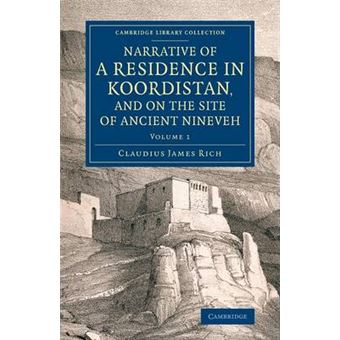 CAMBRIDGE LIBRARY COLLECTION

NARRATIVE OF A RESIDENCE IN KOORDISTAN, AND ON THE SITE OF ANCIENT NINEVEH

VOLUME 1

CLAUDIUS JAMES RICH

CAMBRIDGE